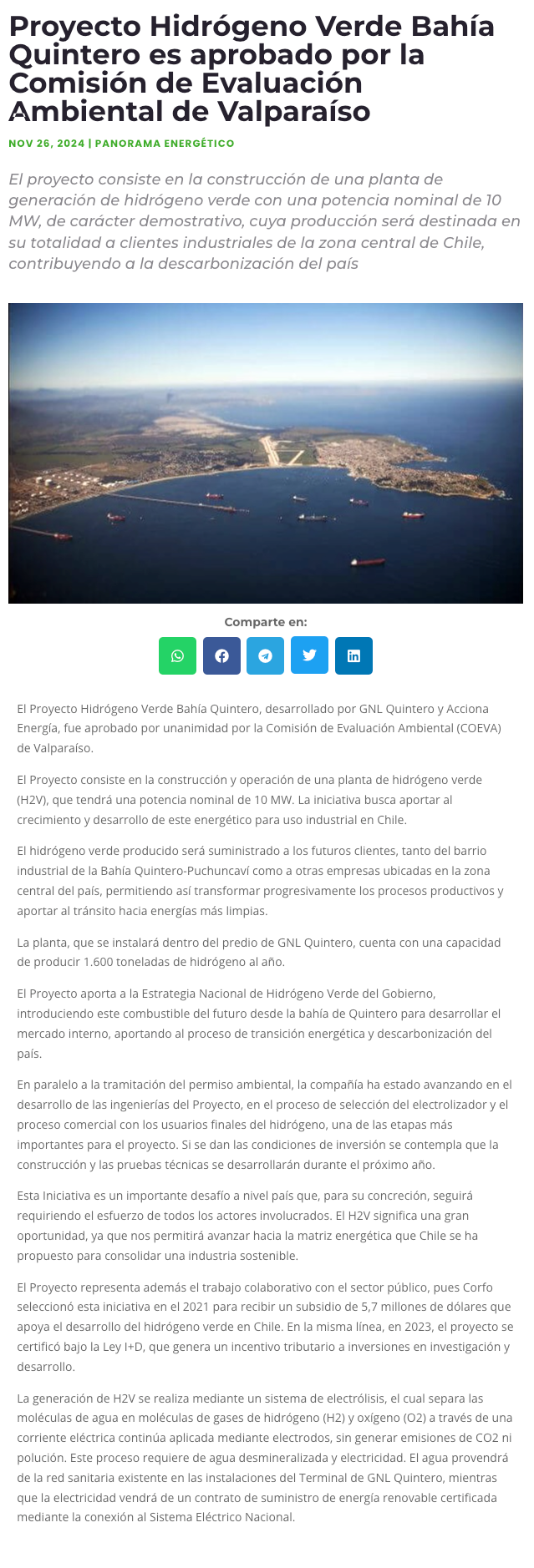 Proyecto Hidrógeno Verde Bahía Quintero es aprobado por la Comisión de Evaluación Ambiental de Valparaíso

NOV 26, 2024 | PANORAMA ENERGÉTICO

El proyecto consiste en la construcción de una planta de generación de hidrógeno verde con una potencia nominal de 10 MW, de carácter demostrativo, cuya producción será destinada en su totalidad a clientes industriales de la zona central de Chile, contribuyendo a la descarbonización del país

Comparte en:

El Proyecto Hidrógeno Verde Bahía Quintero, desarrollado por GNL Quintero y Acciona Energía, fue aprobado por unanimidad por la Comisión de Evaluación Ambiental (COEVA) de Valparaíso.

El Proyecto consiste en la construcción y operación de una planta de hidrógeno verde (H2V), que tendrá una potencia nominal de 10 MW. La iniciativa busca aportar al crecimiento y desarrollo de este energético para uso industrial en Chile.

El hidrógeno verde producido será suministrado a los futuros clientes, tanto del barrio industrial de la Bahía Quintero-Puchuncaví como a otras empresas ubicadas en la zona central del país, permitiendo así transformar progresivamente los procesos productivos y aportar al tránsito hacia energías más limpias.

La planta, que se instalará dentro del predio de GNL Quintero, cuenta con una capacidad de producir 1.600 toneladas de hidrógeno al año.

El Proyecto aporta a la Estrategia Nacional de Hidrógeno Verde del Gobierno, introduciendo este combustible del futuro desde la bahía de Quintero para desarrollar el mercado interno, aportando al proceso de transición energética y descarbonización del país.

En paralelo a la tramitación del permiso ambiental, la compañía ha estado avanzando en el desarrollo de las ingenierías del Proyecto, en el proceso de selección del electrolizador y el proceso comercial con los usuarios finales del hidrógeno, una de las etapas más importantes para el proyecto. Si se dan las condiciones de inversión se contempla que la construcción y las pruebas técnicas se desarrollarán durante el próximo año.

Esta Iniciativa es un importante desafío a nivel país que, para su concreción, seguirá requiriendo el esfuerzo de todos los actores involucrados. El H2V significa una gran oportunidad, ya que nos permitirá avanzar hacia la matriz energética que Chile se ha propuesto para consolidar una industria sostenible.

El Proyecto representa además el trabajo colaborativo con el sector público, pues Corfo seleccionó esta iniciativa en el 2021 para recibir un subsidio de 5,7 millones de dólares que apoya el desarrollo del hidrógeno verde en Chile. En la misma línea, en 2023, el proyecto se certificó bajo la Ley I+D, que genera un incentivo tributario a inversiones en investigación y desarrollo.

La generación de H2V se realiza mediante un sistema de electrólisis, el cual separa las moléculas de agua en moléculas de gases de hidrógeno (H2) y oxígeno (O2) a través de una corriente eléctrica continúa aplicada mediante electrodos, sin generar emisiones de CO2 ni polución. Este proceso requiere de agua desmineralizada y electricidad. El agua provendrá de la red sanitaria existente en las instalaciones del Terminal de GNL Quintero, mientras que la electricidad vendrá de un contrato de suministro de energía renovable certificada mediante la conexión al Sistema Eléctrico Nacional.